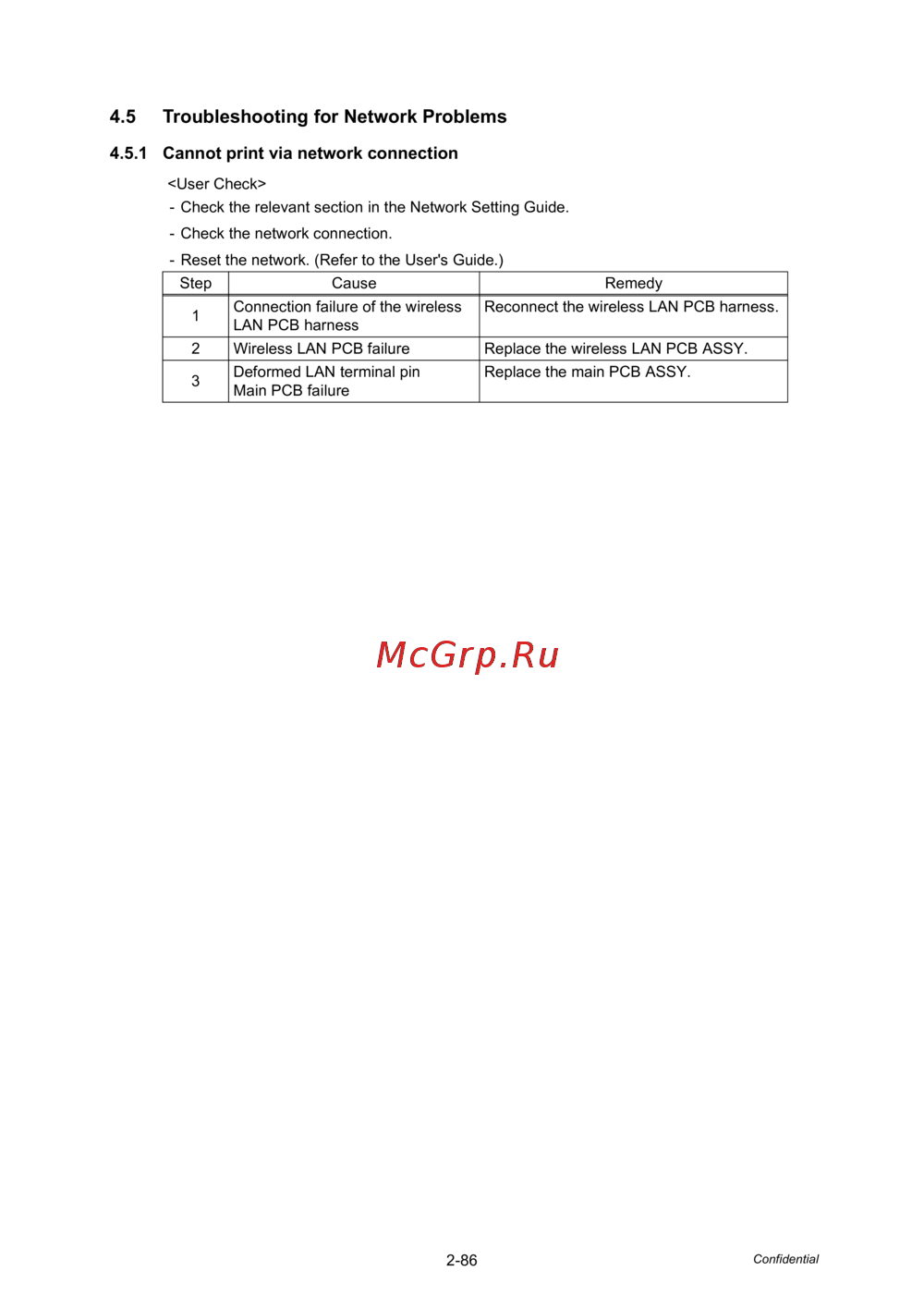 4.5 Troubleshooting for Network Problems

4.5.1 Cannot print via network connection

<User Check>
- Check the relevant section in the Network Setting Guide.
- Check the network connection.
- Reset the network. (Refer to the User's Guide.)

| Step | Cause | Remedy |
|---|---|---|
| 1 | Connection failure of the wireless LAN PCB harness | Reconnect the wireless LAN PCB harness. |
| 2 | Wireless LAN PCB failure | Replace the wireless LAN PCB ASSY. |
| 3 | Deformed LAN terminal pin Main PCB failure | Replace the main PCB ASSY. |

McGrp.Ru

2-86

Confidential